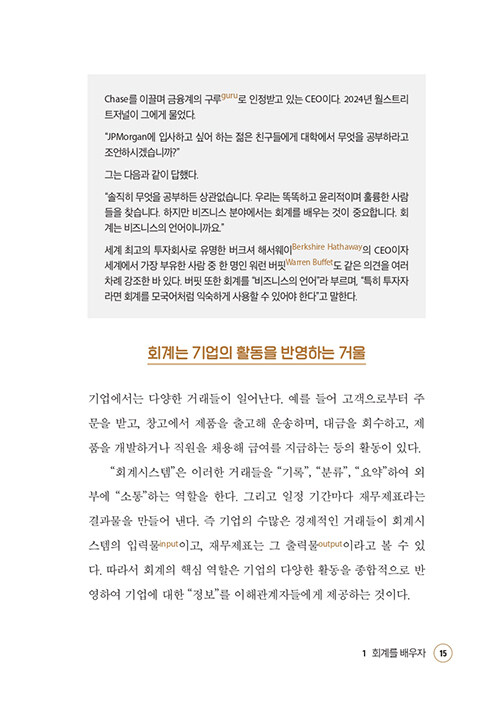 Chase를 이끌며 금융계의 구루guru로 인정받고 있는 CEO이다. 2024년 월스트리트저널이 그에게 물었다.

"JPMorgan에 입사하고 싶어 하는 젊은 친구들에게 대학에서 무엇을 공부하라고 조언하시겠습니까?"

그는 다음과 같이 답했다.

"솔직히 무엇을 공부하든 상관없습니다. 우리는 똑똑하고 윤리적이며 훌륭한 사람들을 찾습니다. 하지만 비즈니스 분야에서는 회계를 배우는 것이 중요합니다. 회계는 비즈니스의 언어이니까요."

세계 최고의 투자회사로 유명한 버크셔 해서웨이Berkshire Hathaway의 CEO이자 세계에서 가장 부유한 사람 중 한 명인 워런 버핏Warren Buffet도 같은 의견을 여러 차례 강조한 바 있다. 버핏 또한 회계를 "비즈니스의 언어"라 부르며, "특히 투자자라면 회계를 모국어처럼 익숙하게 사용할 수 있어야 한다"고 말한다.

회계는 기업의 활동을 반영하는 거울

기업에서는 다양한 거래들이 일어난다. 예를 들어 고객으로부터 주문을 받고, 창고에서 제품을 출고해 운송하며, 대금을 회수하고, 제품을 개발하거나 직원을 채용해 급여를 지급하는 등의 활동이 있다.

"회계시스템"은 이러한 거래들을 "기록", "분류", "요약"하여 외부에 "소통"하는 역할을 한다. 그리고 일정 기간마다 재무제표라는 결과물을 만들어 낸다. 즉 기업의 수많은 경제적인 거래들이 회계시스템의 입력물input이고, 재무제표는 그 출력물output이라고 볼 수 있다. 따라서 회계의 핵심 역할은 기업의 다양한 활동을 종합적으로 반영하여 기업에 대한 "정보"를 이해관계자들에게 제공하는 것이다.

1 회계를 배우자 15